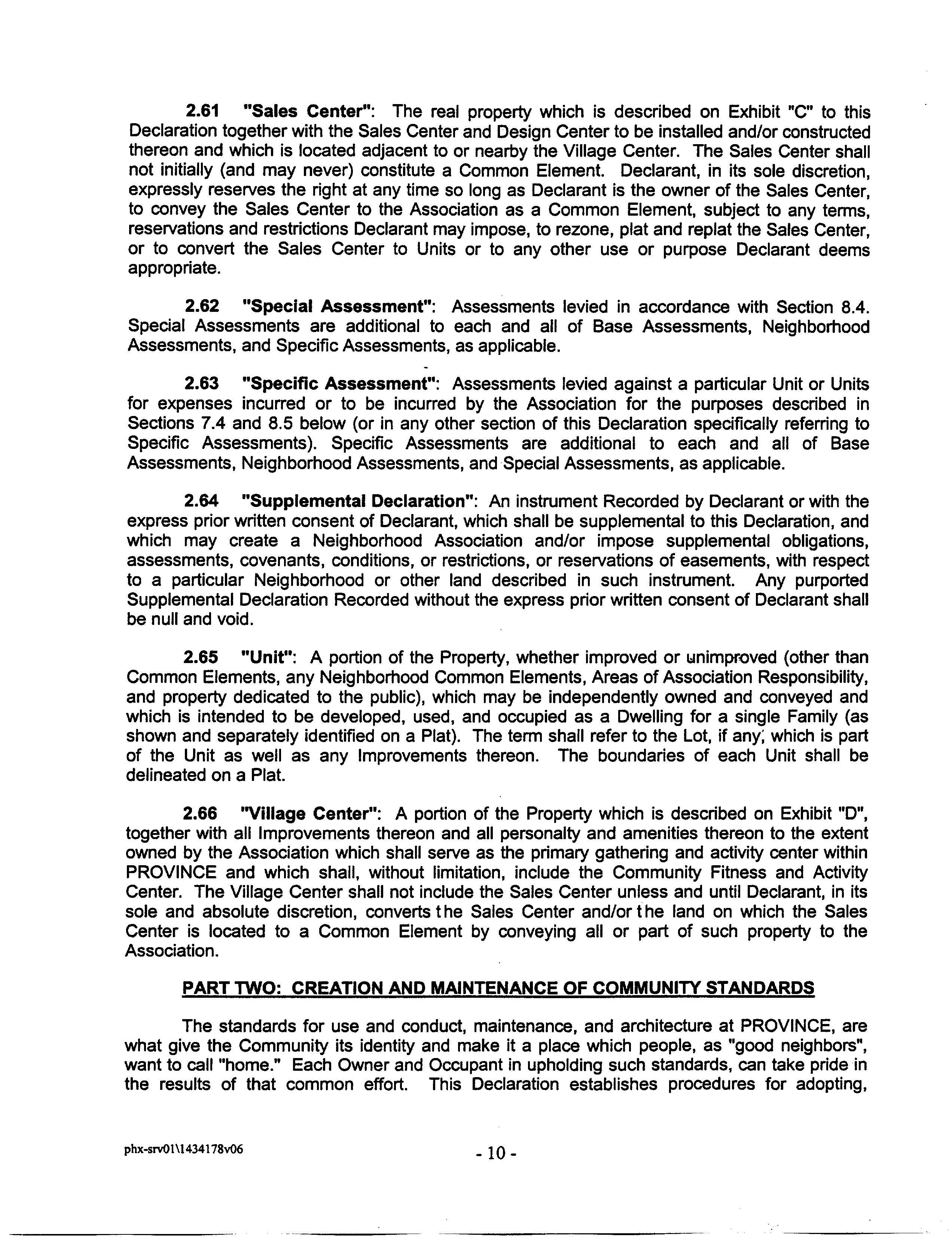 2.61 "Sales Center": The real property which is described on Exhibit "C" to this Declaration together with the Sales Center and Design Center to be installed and/or constructed thereon and which is located adjacent to or nearby the Village Center. The Sales Center shall not initially (and may never) constitute a Common Element. Declarant, in its sole discretion, expressly reserves the right at any time so long as Declarant is the owner of the Sales Center, to convey the Sales Center to the Association as a Common Element, subject to any terms, reservations and restrictions Declarant may impose, to rezone, plat and replat the Sales Center, or to convert the Sales Center to Units or to any other use or purpose Declarant deems appropriate.

2.62 "Special Assessment": Assessments levied in accordance with Section 8.4. Special Assessments are additional to each and all of Base Assessments, Neighborhood Assessments, and Specific Assessments, as applicable.

2.63 "Specific Assessment": Assessments levied against a particular Unit or Units for expenses incurred or to be incurred by the Association for the purposes described in Sections 7.4 and 8.5 below (or in any other section of this Declaration specifically referring to Specific Assessments). Specific Assessments are additional to each and all of Base Assessments, Neighborhood Assessments, and Special Assessments, as applicable.

2.64 "Supplemental Declaration": An instrument Recorded by Declarant or with the express prior written consent of Declarant, which shall be supplemental to this Declaration, and which may create a Neighborhood Association and/or impose supplemental obligations, assessments, covenants, conditions, or restrictions, or reservations of easements, with respect to a particular Neighborhood or other land described in such instrument. Any purported Supplemental Declaration Recorded without the express prior written consent of Declarant shall be null and void.

2.65 "Unit": A portion of the Property, whether improved or unimproved (other than Common Elements, any Neighborhood Common Elements, Areas of Association Responsibility, and property dedicated to the public), which may be independently owned and conveyed and which is intended to be developed, used, and occupied as a Dwelling for a single Family (as shown and separately identified on a Plat). The term shall refer to the Lot, if any, which is part of the Unit as well as any Improvements thereon. The boundaries of each Unit shall be delineated on a Plat.

2.66 "Village Center": A portion of the Property which is described on Exhibit "D", together with all Improvements thereon and all personalty and amenities thereon to the extent owned by the Association which shall serve as the primary gathering and activity center within PROVINCE and which shall, without limitation, include the Community Fitness and Activity Center. The Village Center shall not include the Sales Center unless and until Declarant, in its sole and absolute discretion, converts the Sales Center and/or the land on which the Sales Center is located to a Common Element by conveying all or part of such property to the Association.

PART TWO: CREATION AND MAINTENANCE OF COMMUNITY STANDARDS

The standards for use and conduct, maintenance, and architecture at PROVINCE, are what give the Community its identity and make it a place which people, as "good neighbors", want to call "home." Each Owner and Occupant in upholding such standards, can take pride in the results of that common effort. This Declaration establishes procedures for adopting,

phx-srv01\1434178v06

- 10 -